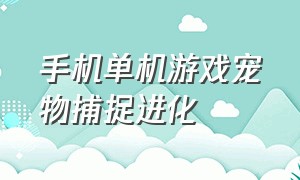 手机单机游戏宠物捕捉进化